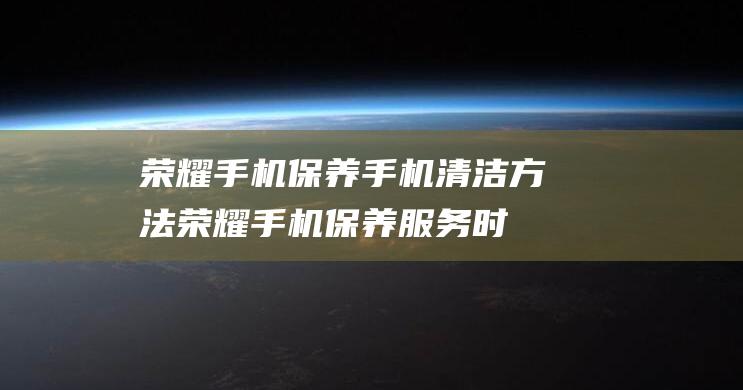 荣耀手机保养手机清洁方法荣耀手机保养服务时